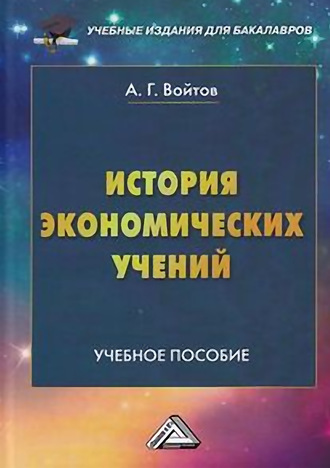 УЧЕБНЫЕ ИЗДАНИЯ ДЛЯ БАКАЛАВРОВ

А. Г. Войтов

ИСТОРИЯ ЭКОНОМИЧЕСКИХ УЧЕНИЙ

УЧЕБНОЕ ПОСОБИЕ